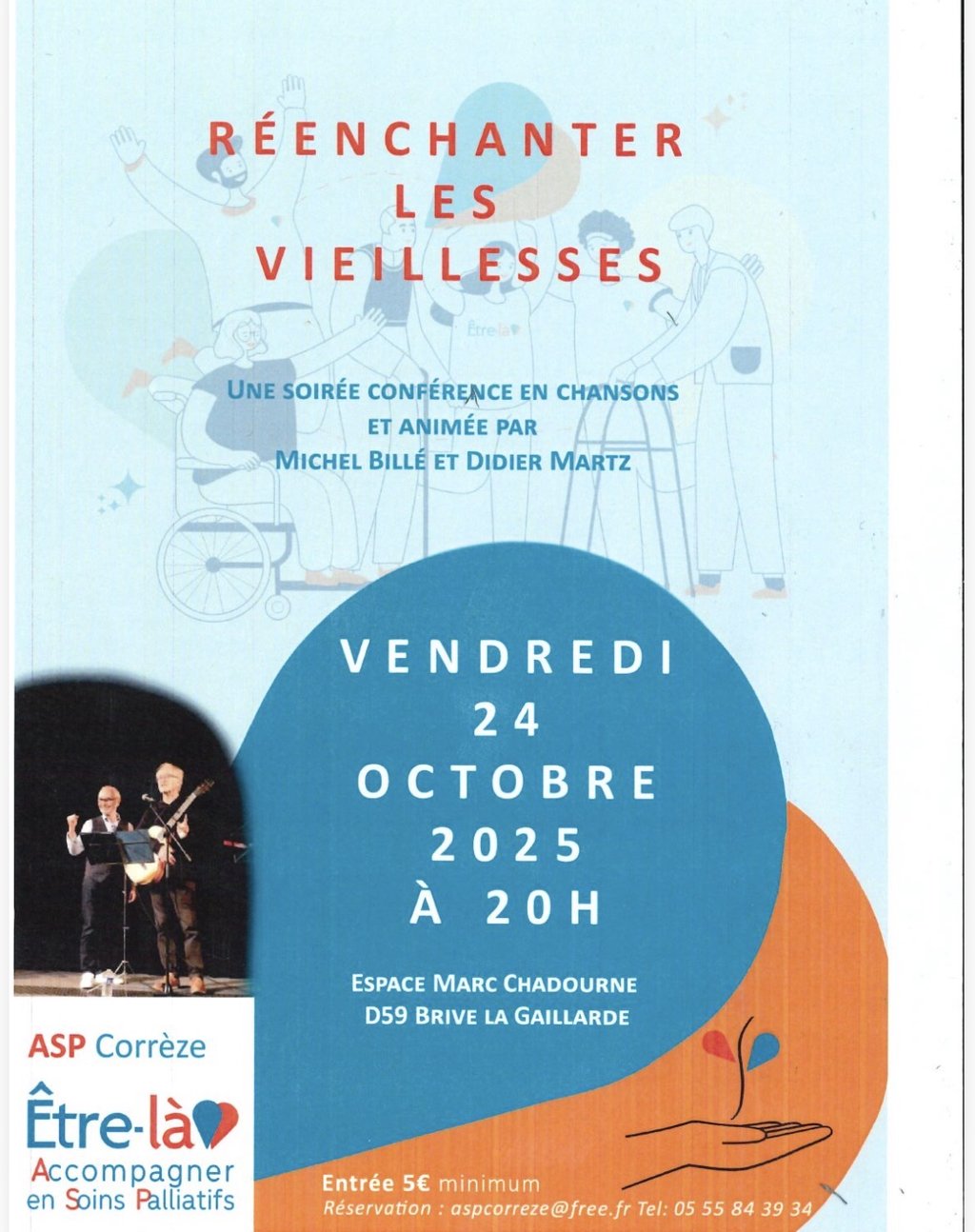 RÉENCHANTER
LES
VIEILLESSES

Être-là

UNE SOIRÉE CONFÉRENCE EN CHANSONS
ET ANIMÉE PAR
MICHEL BILLÉ ET DIDIER MARTZ

VENDREDI
24
OCTOBRE
2025
À 20H

ESPACE MARC CHADOURNE
D59 BRIVE LA GAILLARDE

ASP Corrèze

Être-là
Accompagner
en Soins Palliatifs

Entrée 5€ minimum
Réservation : aspcorreze@free.fr Tel: 05 55 84 39 34